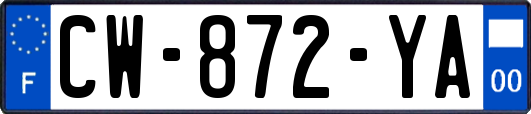 F
CW-872-YA
00